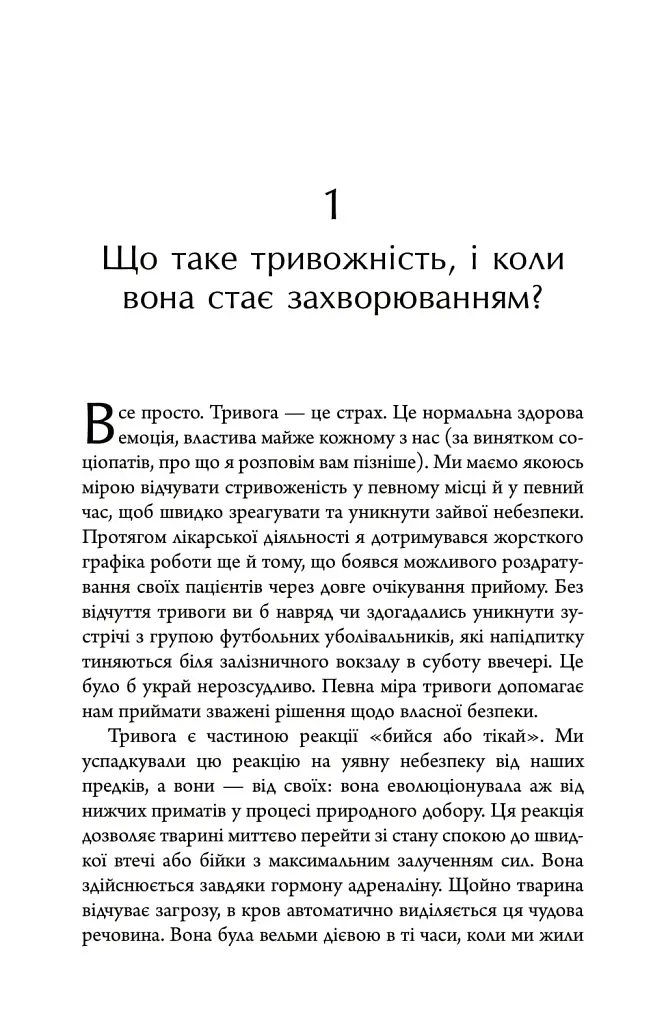 1

Що таке тривожність, і коли вона стає захворюванням?

Все просто. Тривога — це страх. Це нормальна здорова емоція, властива майже кожному з нас (за винятком соціопатів, про що я розповім вам пізніше). Ми маємо якоюсь мірою відчувати стривоженість у певному місці й у певний час, щоб швидко зреагувати та уникнути зайвої небезпеки. Протягом лікарської діяльності я дотримувався жорсткого графіка роботи ще й тому, що боявся можливого роздратування своїх пацієнтів через довге очікування прийому. Без відчуття тривоги ви б навряд чи здогадались уникнути зустрічі з групою футбольних уболівальників, які напідпитку тиняються біля залізничного вокзалу в суботу ввечері. Це було б украй нерозсудливо. Певна міра тривоги допомагає нам приймати зважені рішення щодо власної безпеки.

Тривога є частиною реакції «бийся або тікай». Ми успадкували цю реакцію на уявну небезпеку від наших предків, а вони — від своїх: вона еволюціонувала аж від нижчих приматів у процесі природного добору. Ця реакція дозволяє тварині миттєво перейти зі стану спокою до швидкої втечі або бійки з максимальним залученням сил. Вона здійснюється завдяки гормону адреналіну. Щойно тварина відчуває загрозу, в кров автоматично виділяється ця чудова речовина. Вона була вельми дієвою в ті часи, коли ми жили